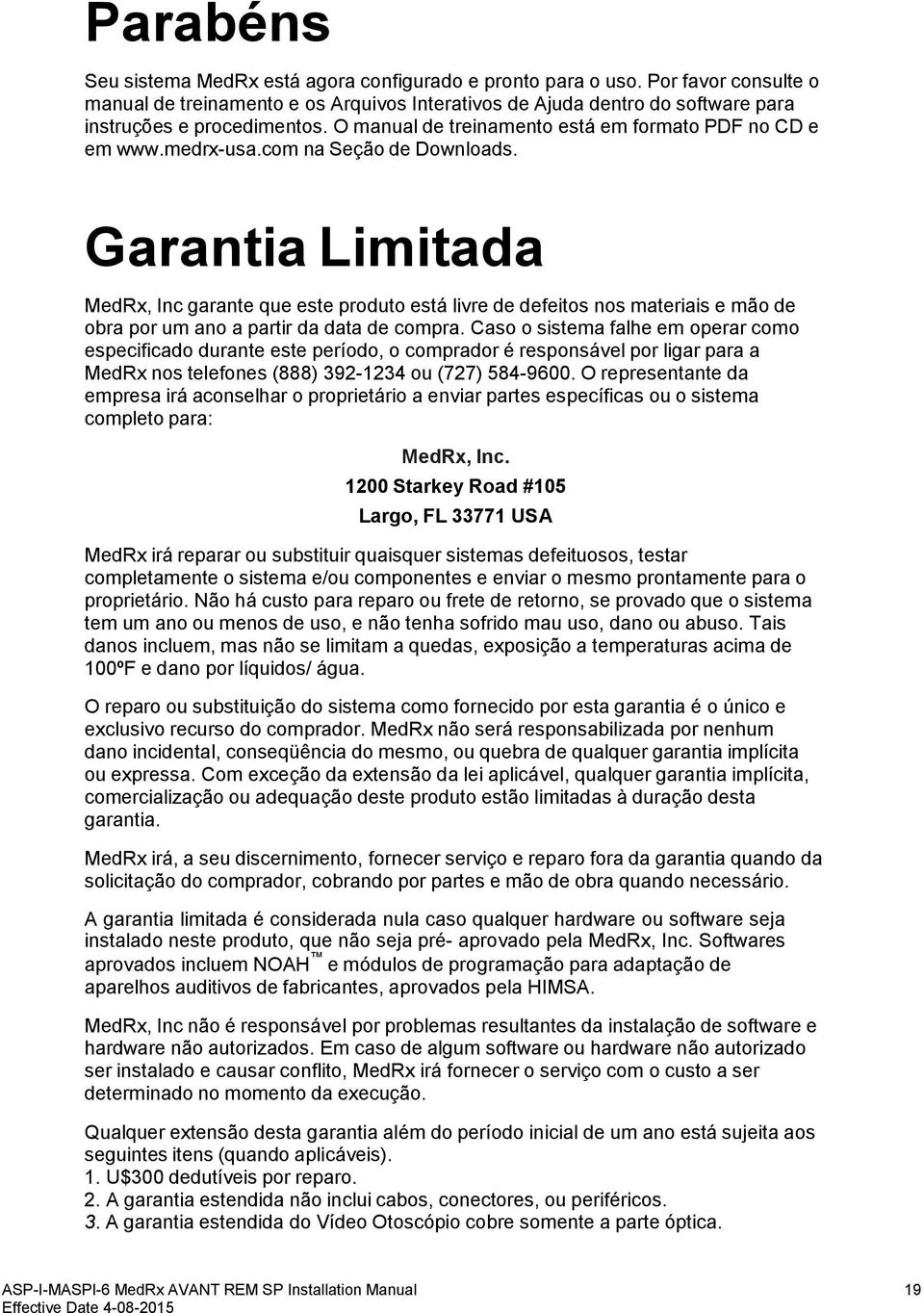 Parabéns

Seu sistema MedRx está agora configurado e pronto para o uso. Por favor consulte o manual de treinamento e os Arquivos Interativos de Ajuda dentro do software para instruções e procedimentos. O manual de treinamento está em formato PDF no CD e em www.medrx-usa.com na Seção de Downloads.

Garantia Limitada

MedRx, Inc garante que este produto está livre de defeitos nos materiais e mão de obra por um ano a partir da data de compra. Caso o sistema falhe em operar como especificado durante este período, o comprador é responsável por ligar para a MedRx nos telefones (888) 392-1234 ou (727) 584-9600. O representante da empresa irá aconselhar o proprietário a enviar partes específicas ou o sistema completo para:

MedRx, Inc.
1200 Starkey Road #105
Largo, FL 33771 USA

MedRx irá reparar ou substituir quaisquer sistemas defeituosos, testar completamente o sistema e/ou componentes e enviar o mesmo prontamente para o proprietário. Não há custo para reparo ou frete de retorno, se provado que o sistema tem um ano ou menos de uso, e não tenha sofrido mau uso, dano ou abuso. Tais danos incluem, mas não se limitam a quedas, exposição a temperaturas acima de 100ºF e dano por líquidos/ água.

O reparo ou substituição do sistema como fornecido por esta garantia é o único e exclusivo recurso do comprador. MedRx não será responsabilizada por nenhum dano incidental, conseqüência do mesmo, ou quebra de qualquer garantia implícita ou expressa. Com exceção da extensão da lei aplicável, qualquer garantia implícita, comercialização ou adequação deste produto estão limitadas à duração desta garantia.

MedRx irá, a seu discernimento, fornecer serviço e reparo fora da garantia quando da solicitação do comprador, cobrando por partes e mão de obra quando necessário.

A garantia limitada é considerada nula caso qualquer hardware ou software seja instalado neste produto, que não seja pré- aprovado pela MedRx, Inc. Softwares aprovados incluem NOAH™ e módulos de programação para adaptação de aparelhos auditivos de fabricantes, aprovados pela HIMSA.

MedRx, Inc não é responsável por problemas resultantes da instalação de software e hardware não autorizados. Em caso de algum software ou hardware não autorizado ser instalado e causar conflito, MedRx irá fornecer o serviço com o custo a ser determinado no momento da execução.

Qualquer extensão desta garantia além do período inicial de um ano está sujeita aos seguintes itens (quando aplicáveis).
1. U$300 dedutíveis por reparo.
2. A garantia estendida não inclui cabos, conectores, ou periféricos.
3. A garantia estendida do Vídeo Otoscópio cobre somente a parte óptica.

ASP-I-MASPI-6 MedRx AVANT REM SP Installation Manual 19
Effective Date 4-08-2015